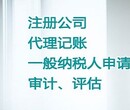 注册公司
代理记账
一般纳税人申请
审计、评估